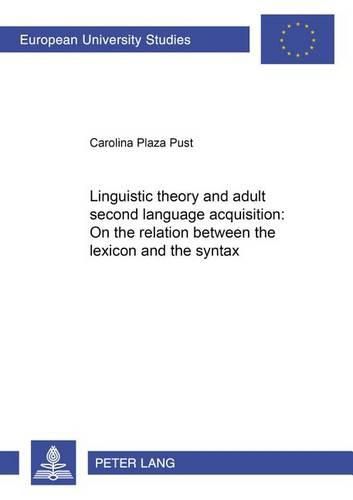 European University Studies

Carolina Plaza Pust

Linguistic theory and adult second language acquisition: On the relation between the lexicon and the syntax

PETER LANG